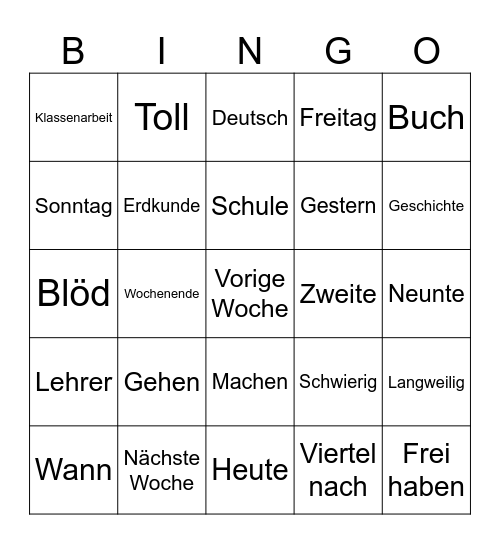 | B | I | N | G | O |
|---|---|---|---|---|
| Klassenarbeit | Toll | Deutsch | Freitag | Buch |
| Sonntag | Erdkunde | Schule | Gestern | Geschichte |
| Blöd | Wochenende | Vorige Woche | Zweite | Neunte |
| Lehrer | Gehen | Machen | Schwierig | Langweilig |
| Wann | Nächste Woche | Heute | Viertel nach | Frei haben |